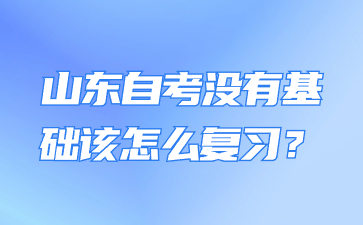 山东自考没有基础该怎么复习？